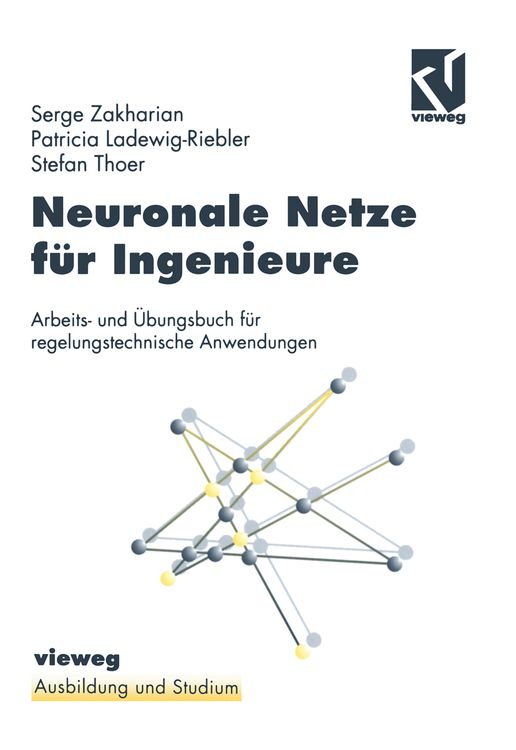 vieweg

Serge Zakharian
Patricia Ladewig-Riebler
Stefan Thoer

Neuronale Netze für Ingenieure

Arbeits- und Übungsbuch für regelungstechnische Anwendungen

vieweg
Ausbildung und Studium